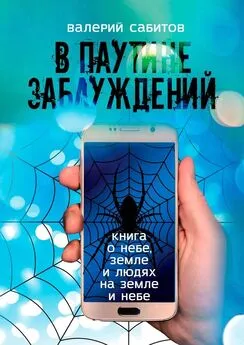 валерий сабитов

В ПАУТИНЕ ЗАБЛУЖДЕНИЙ

книга о небе, земле и людях на земле и небе